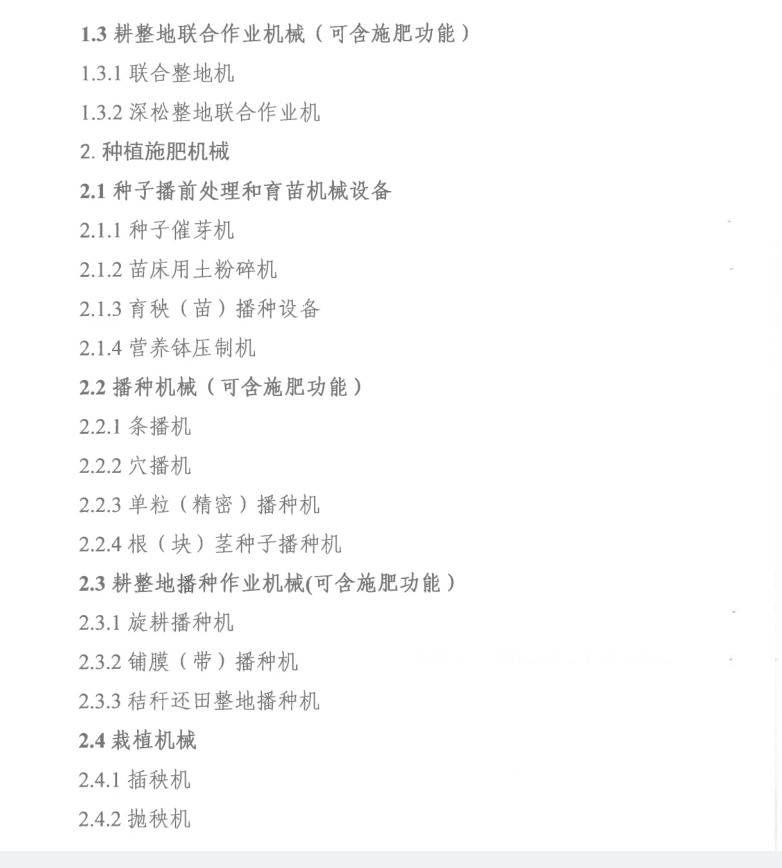 1.3 耕整地联合作业机械（可含施肥功能）

1.3.1 联合整地机

1.3.2 深松整地联合作业机

2. 种植施肥机械

2.1 种子播前处理和育苗机械设备

2.1.1 种子催芽机

2.1.2 苗床用土粉碎机

2.1.3 育秧（苗）播种设备

2.1.4 营养钵压制机

2.2 播种机械（可含施肥功能）

2.2.1 条播机

2.2.2 穴播机

2.2.3 单粒（精密）播种机

2.2.4 根（块）茎种子播种机

2.3 耕整地播种作业机械(可含施肥功能）

2.3.1 旋耕播种机

2.3.2 铺膜（带）播种机

2.3.3 秸秆还田整地播种机

2.4 栽植机械

2.4.1 插秧机

2.4.2 抛秧机